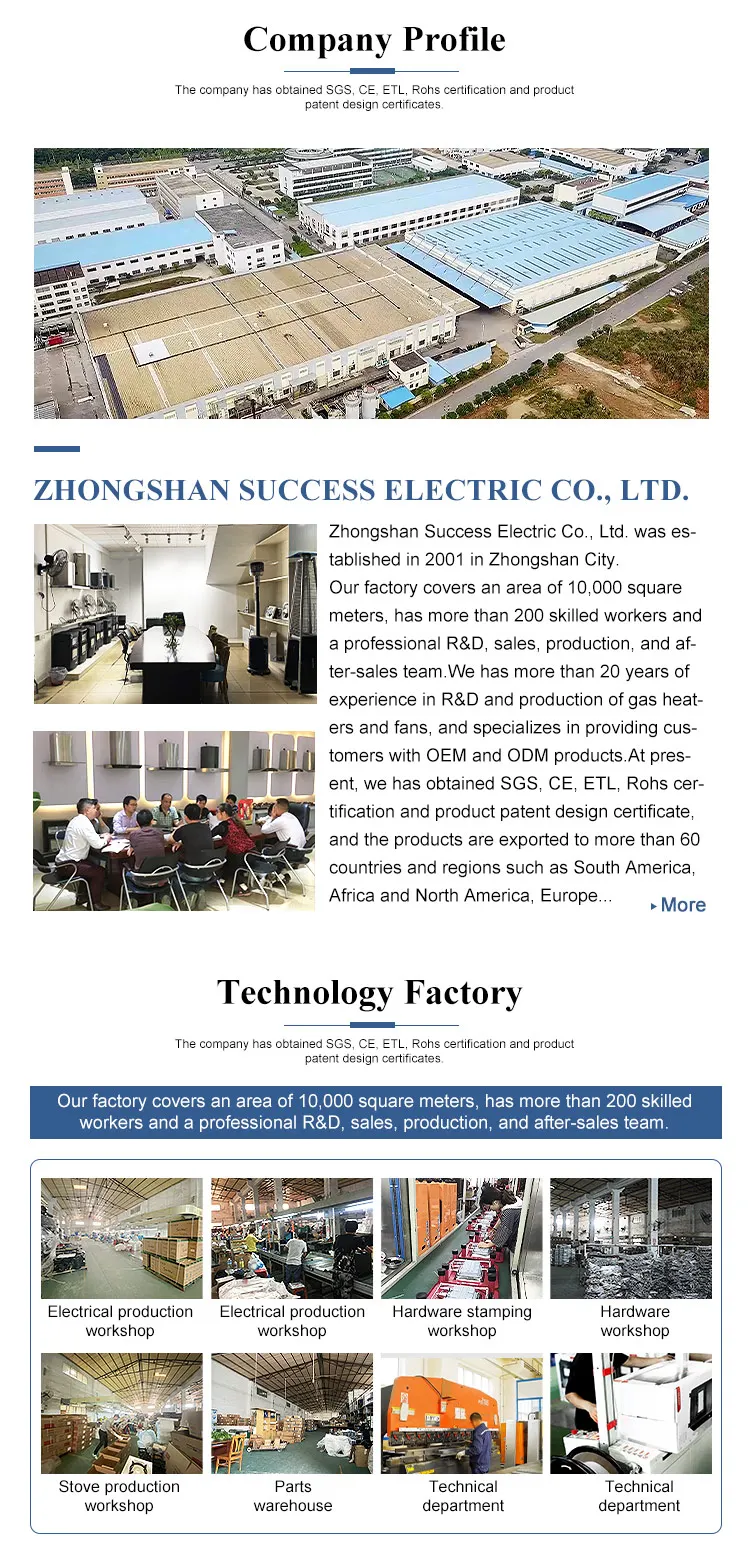 Company Profile

The company has obtained SGS, CE, ETL, Rohs certification and product patent design certificates.

ZHONGSHAN SUCCESS ELECTRIC CO., LTD.

Zhongshan Success Electric Co., Ltd. was established in 2001 in Zhongshan City. Our factory covers an area of 10,000 square meters, has more than 200 skilled workers and a professional R&D, sales, production, and after-sales team.We has more than 20 years of experience in R&D and production of gas heaters and fans, and specializes in providing customers with OEM and ODM products.At present, we has obtained SGS, CE, ETL, Rohs certification and product patent design certificate, and the products are exported to more than 60 countries and regions such as South America, Africa and North America, Europe...

More

Technology Factory

The company has obtained SGS, CE, ETL, Rohs certification and product patent design certificates.

Our factory covers an area of 10,000 square meters, has more than 200 skilled workers and a professional R&D, sales, production, and after-sales team.

Electrical production workshop

Electrical production workshop

Hardware stamping workshop

Hardware workshop

Stove production workshop

Parts warehouse

Technical department

Technical department